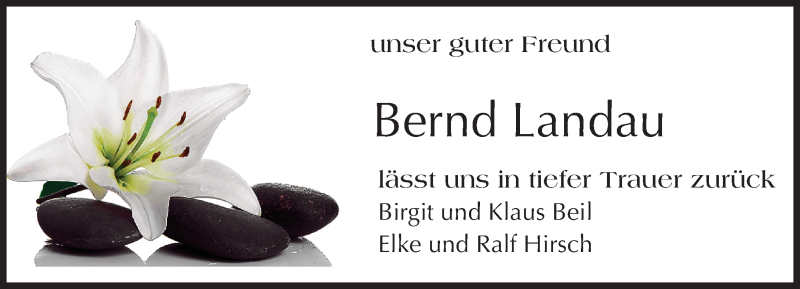 unser guter Freund

Bernd Landau

lässt uns in tiefer Trauer zurück
Birgit und Klaus Beil
Elke und Ralf Hirsch